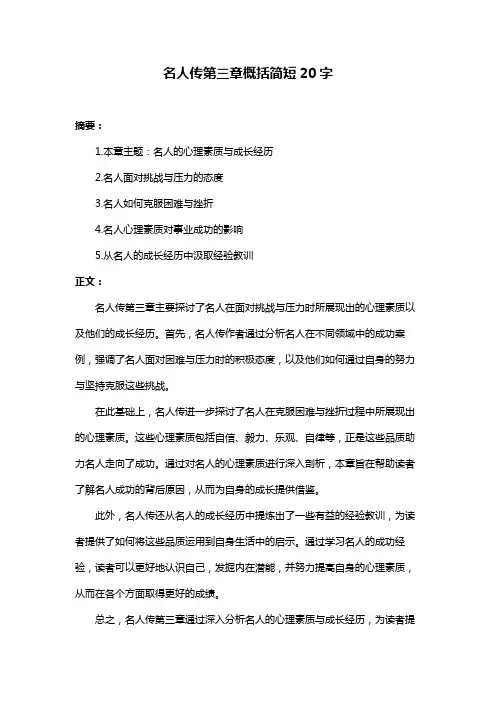 名人传第三章概括简短20字

摘要：

1.本章主题：名人的心理素质与成长经历

2.名人面对挑战与压力的态度

3.名人如何克服困难与挫折

4.名人心理素质对事业成功的影响

5.从名人的成长经历中汲取经验教训

正文：

名人传第三章主要探讨了名人在面对挑战与压力时所展现出的心理素质以及他们的成长经历。首先，名人传作者通过分析名人在不同领域中的成功案例，强调了名人面对困难与压力时的积极态度，以及他们如何通过自身的努力与坚持克服这些挑战。

在此基础上，名人传进一步探讨了名人在克服困难与挫折过程中所展现出的心理素质。这些心理素质包括自信、毅力、乐观、自律等，正是这些品质助力名人走向了成功。通过对名人的心理素质进行深入剖析，本章旨在帮助读者了解名人成功的背后原因，从而为自身的成长提供借鉴。

此外，名人传还从名人的成长经历中提炼出了一些有益的经验教训，为读者提供了如何将这些品质运用到自身生活中的启示。通过学习名人的成功经验，读者可以更好地认识自己，发掘内在潜能，并努力提高自身的心理素质，从而在各个方面取得更好的成绩。

总之，名人传第三章通过深入分析名人的心理素质与成长经历，为读者提